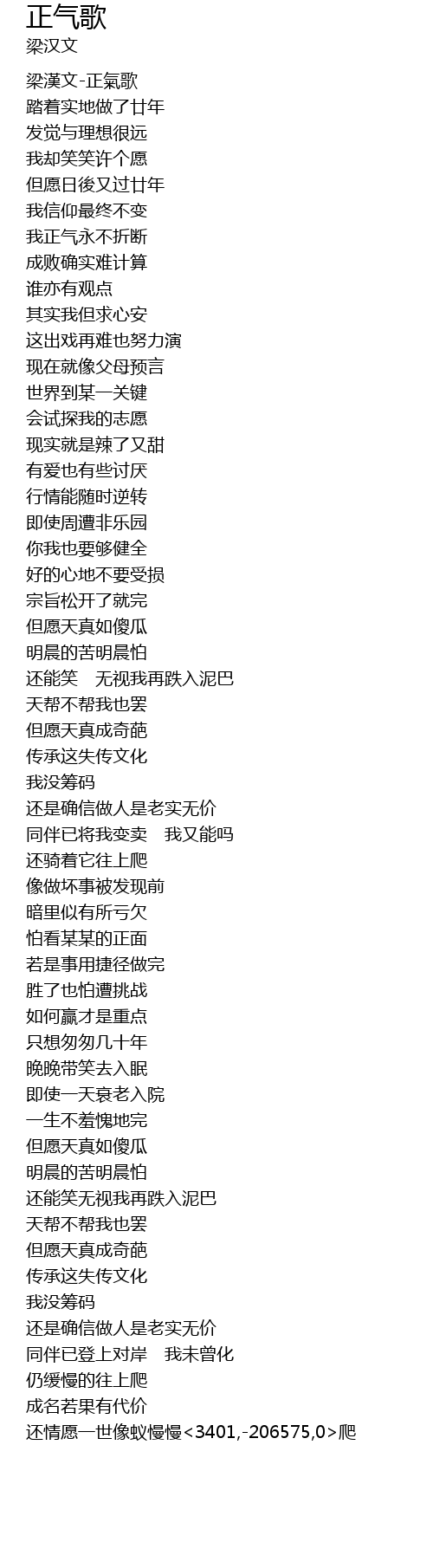 正气歌
梁汉文

梁漢文-正氣歌
踏着实地做了廿年
发觉与理想很远
我却笑笑许个愿
但愿日後又过廿年
我信仰最终不变
我正气永不折断
成败确实难计算
谁亦有观点
其实我但求心安
这出戏再难也努力演
现在就像父母预言
世界到某一关键
会试探我的志愿
现实就是辣了又甜
有爱也有些讨厌
行情能随时逆转
即使周遭非乐园
你我也要够健全
好的心地不要受损
宗旨松开了就完
但愿天真如傻瓜
明晨的苦明晨怕
还能笑　无视我再跌入泥巴
天帮不帮我也罢
但愿天真成奇葩
传承这失传文化
我没筹码
还是确信做人是老实无价
同伴已将我变卖　我又能吗
还骑着它往上爬
像做坏事被发现前
暗里似有所亏欠
怕看某某的正面
若是事用捷径做完
胜了也怕遭挑战
如何赢才是重点
只想匆匆几十年
晚晚带笑去入眠
即使一天衰老入院
一生不羞愧地完
但愿天真如傻瓜
明晨的苦明晨怕
还能笑无视我再跌入泥巴
天帮不帮我也罢
但愿天真成奇葩
传承这失传文化
我没筹码
还是确信做人是老实无价
同伴已登上对岸　我未曾化
仍缓慢的往上爬
成名若果有代价
还情愿一世像蚁慢慢<3401,-206575,0>爬